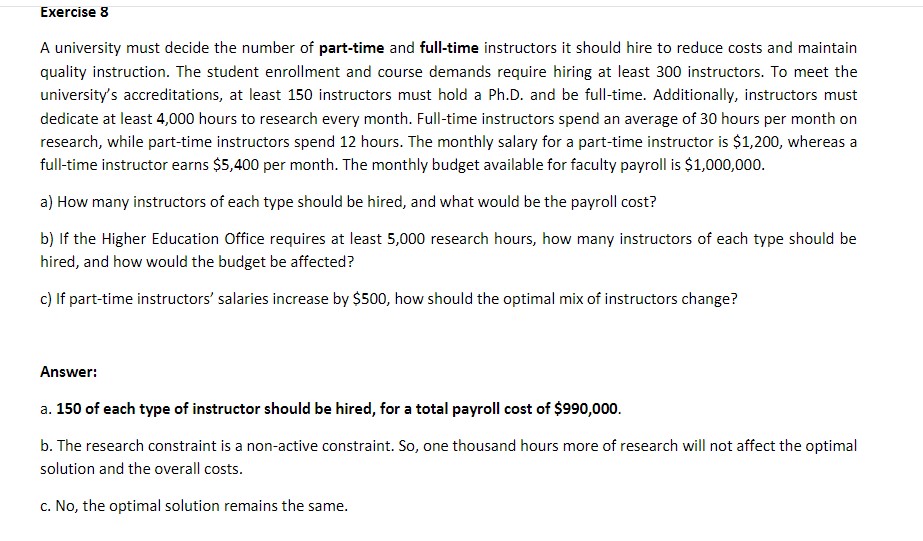 Exercise 8

A university must decide the number of part-time and full-time instructors it should hire to reduce costs and maintain quality instruction. The student enrollment and course demands require hiring at least 300 instructors. To meet the university's accreditations, at least 150 instructors must hold a Ph.D. and be full-time. Additionally, instructors must dedicate at least 4,000 hours to research every month. Full-time instructors spend an average of 30 hours per month on research, while part-time instructors spend 12 hours. The monthly salary for a part-time instructor is \$1,200, whereas a full-time instructor earns \$5,400 per month. The monthly budget available for faculty payroll is \$1,000,000.

a) How many instructors of each type should be hired, and what would be the payroll cost?

b) If the Higher Education Office requires at least 5,000 research hours, how many instructors of each type should be hired, and how would the budget be affected?

c) If part-time instructors' salaries increase by \$500, how should the optimal mix of instructors change?

Answer:

a. 150 of each type of instructor should be hired, for a total payroll cost of \$990,000.

b. The research constraint is a non-active constraint. So, one thousand hours more of research will not affect the optimal solution and the overall costs.

c. No, the optimal solution remains the same.